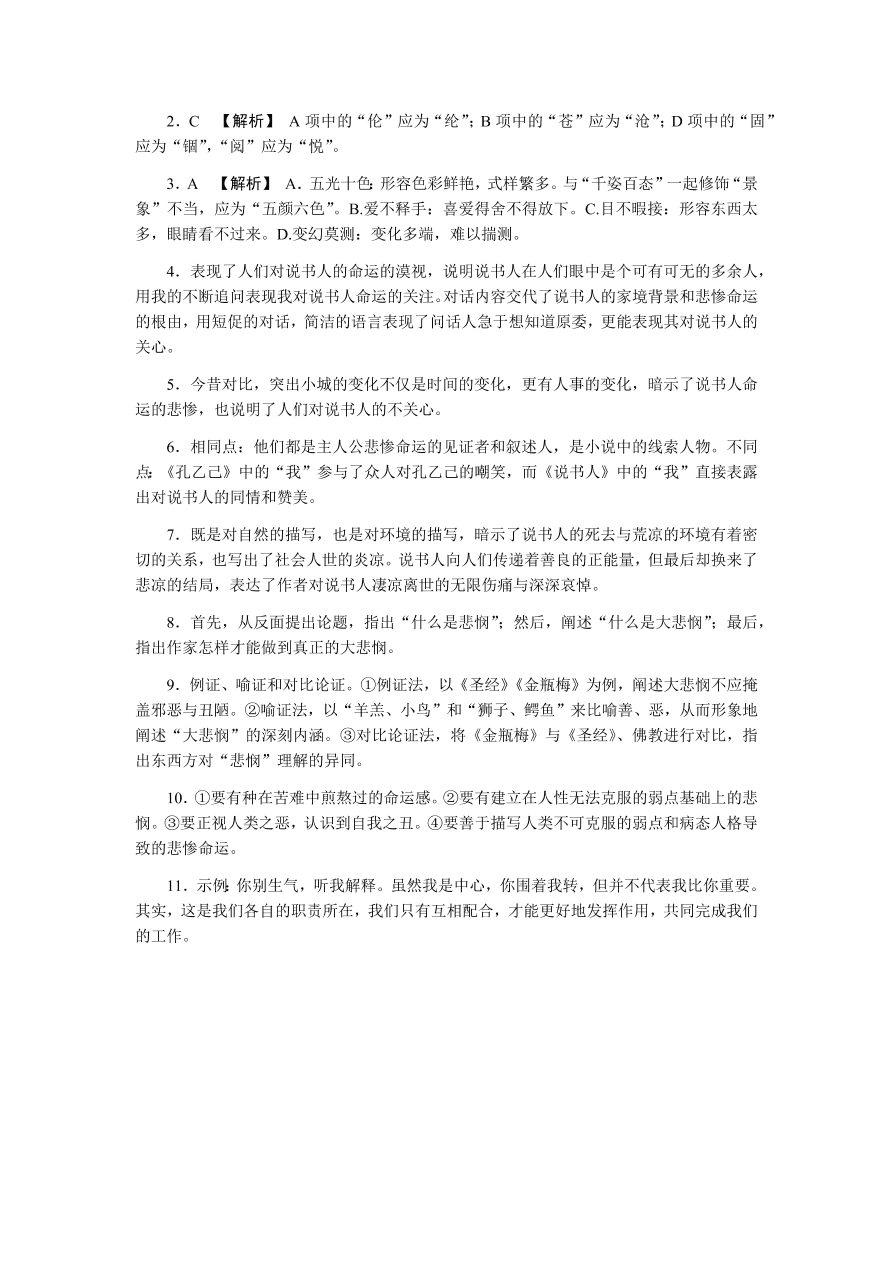 2．C　【解析】 A 项中的“伦”应为“纶”；B 项中的“苍”应为“沧”；D 项中的“固”应为“锢”，“阅”应为“悦”。

3．A　【解析】 A．五光十色：形容色彩鲜艳，式样繁多。与“千姿百态”一起修饰“景象”不当，应为“五颜六色”。B.爱不释手：喜爱得舍不得放下。C.目不暇接：形容东西太多，眼睛看不过来。D.变幻莫测：变化多端，难以揣测。

4．表现了人们对说书人的命运的漠视，说明说书人在人们眼中是个可有可无的多余人，用我的不断追问表现我对说书人命运的关注。对话内容交代了说书人的家境背景和悲惨命运的根由，用短促的对话，简洁的语言表现了问话人急于想知道原委，更能表现其对说书人的关心。

5．今昔对比，突出小城的变化不仅是时间的变化，更有人事的变化，暗示了说书人命运的悲惨，也说明了人们对说书人的不关心。

6．相同点：他们都是主人公悲惨命运的见证者和叙述人，是小说中的线索人物。不同点：《孔乙己》中的“我”参与了众人对孔乙己的嘲笑，而《说书人》中的“我”直接表露出对说书人的同情和赞美。

7．既是对自然的描写，也是对环境的描写，暗示了说书人的死去与荒凉的环境有着密切的关系，也写出了社会人世的炎凉。说书人向人们传递着善良的正能量，但最后却换来了悲凉的结局，表达了作者对说书人凄凉离世的无限伤痛与深深哀悼。

8．首先，从反面提出论题，指出“什么是悲悯”；然后，阐述“什么是大悲悯”；最后，指出作家怎样才能做到真正的大悲悯。

9．例证、喻证和对比论证。①例证法，以《圣经》《金瓶梅》为例，阐述大悲悯不应掩盖邪恶与丑陋。②喻证法，以“羊羔、小鸟”和“狮子、鳄鱼”来比喻善、恶，从而形象地阐述“大悲悯”的深刻内涵。③对比论证法，将《金瓶梅》与《圣经》、佛教进行对比，指出东西方对“悲悯”理解的异同。

10．①要有种在苦难中煎熬过的命运感。②要有建立在人性无法克服的弱点基础上的悲悯。③要正视人类之恶，认识到自我之丑。④要善于描写人类不可克服的弱点和病态人格导致的悲惨命运。

11．示例：你别生气，听我解释。虽然我是中心，你围着我转，但并不代表我比你重要。其实，这是我们各自的职责所在，我们只有互相配合，才能更好地发挥作用，共同完成我们的工作。